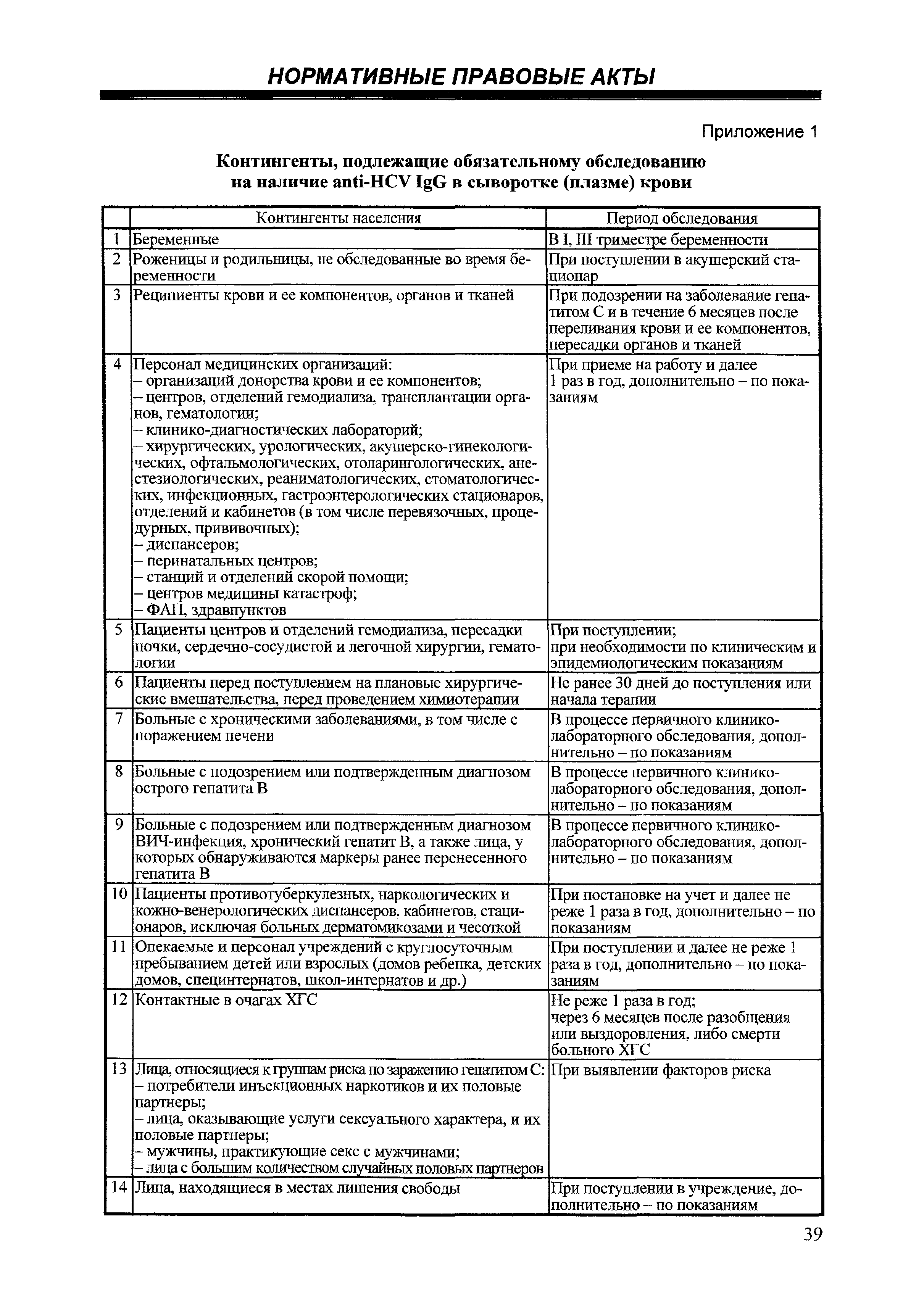 НОРМАТИВНЫЕ ПРАВОВЫЕ АКТЫ

Приложение 1

Контингенты, подлежащие обязательному обследованию на наличие anti-HCV IgG в сыворотке (плазме) крови

| | Контингенты населения | Период обследования |
|---|---|---|
| 1 | Беременные | В I, III триместре беременности |
| 2 | Роженицы и родильницы, не обследованные во время беременности | При поступлении в акушерский стационар |
| 3 | Реципиенты крови и ее компонентов, органов и тканей | При подозрении на заболевание гепатитом С и в течение 6 месяцев после переливания крови и ее компонентов, пересадки органов и тканей |
| 4 | Персонал медицинских организаций: – организаций донорства крови и ее компонентов; – центров, отделений гемодиализа, трансплантации органов, гематологии; – клинико-диагностических лабораторий; – хирургических, урологических, акушерско-гинекологических, офтальмологических, отоларингологических, анестезиологических, реаниматологических, стоматологических, инфекционных, гастроэнтерологических стационаров, отделений и кабинетов (в том числе перевязочных, процедурных, прививочных); – диспансеров; – перинатальных центров; – станций и отделений скорой помощи; – центров медицины катастроф; – ФАП, здравпунктов | При приеме на работу и далее 1 раз в год, дополнительно – по показаниям |
| 5 | Пациенты центров и отделений гемодиализа, пересадки почки, сердечно-сосудистой и легочной хирургии, гематологии | При поступлении; при необходимости по клиническим и эпидемиологическим показаниям |
| 6 | Пациенты перед поступлением на плановые хирургические вмешательства, перед проведением химиотерапии | Не ранее 30 дней до поступления или начала терапии |
| 7 | Больные с хроническими заболеваниями, в том числе с поражением печени | В процессе первичного клинико-лабораторного обследования, дополнительно – по показаниям |
| 8 | Больные с подозрением или подтвержденным диагнозом острого гепатита В | В процессе первичного клинико-лабораторного обследования, дополнительно – по показаниям |
| 9 | Больные с подозрением или подтвержденным диагнозом ВИЧ-инфекция, хронический гепатит В, а также лица, у которых обнаруживаются маркеры ранее перенесенного гепатита В | В процессе первичного клинико-лабораторного обследования, дополнительно – по показаниям |
| 10 | Пациенты противотуберкулезных, наркологических и кожно-венерологических диспансеров, кабинетов, стационаров, исключая больных дерматомикозами и чесоткой | При постановке на учет и далее не реже 1 раза в год, дополнительно – по показаниям |
| 11 | Опекаемые и персонал учреждений с круглосуточным пребыванием детей или взрослых (домов ребенка, детских домов, специнтернатов, школ-интернатов и др.) | При поступлении и далее не реже 1 раза в год, дополнительно – по показаниям |
| 12 | Контактные в очагах ХГС | Не реже 1 раза в год; через 6 месяцев после разобщения или выздоровления, либо смерти больного ХГС |
| 13 | Лица, относящиеся к группам риска по заражению гепатитом С: – потребители инъекционных наркотиков и их половые партнеры; – лица, оказывающие услуги сексуального характера, и их половые партнеры; – мужчины, практикующие секс с мужчинами; – лица с большим количеством случайных половых партнеров | При выявлении факторов риска |
| 14 | Лица, находящиеся в местах лишения свободы | При поступлении в учреждение, дополнительно – по показаниям |

39